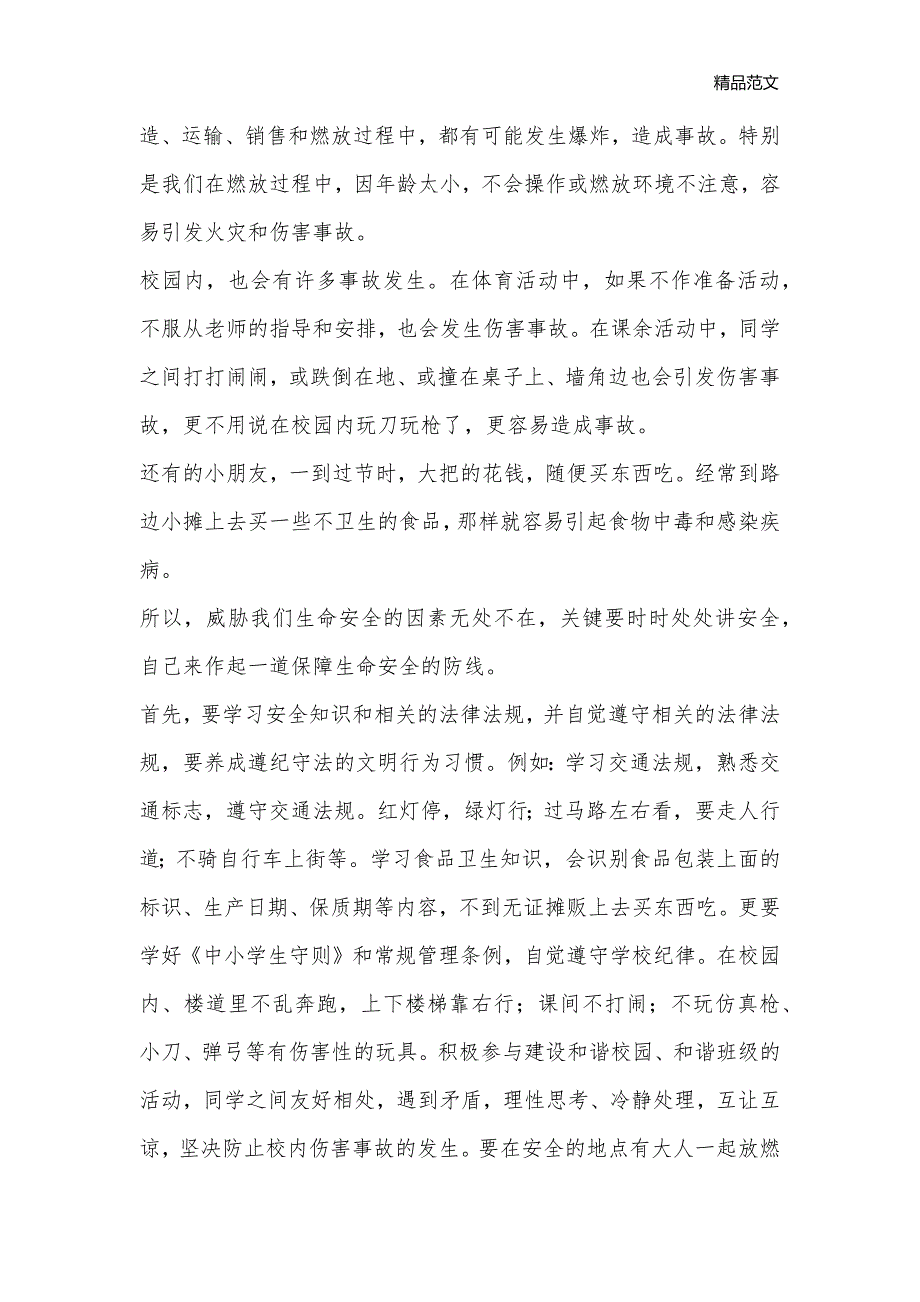 精品范文

造、运输、销售和燃放过程中，都有可能发生爆炸，造成事故。特别是我们在燃放过程中，因年龄太小，不会操作或燃放环境不注意，容易引发火灾和伤害事故。

校园内，也会有许多事故发生。在体育活动中，如果不作准备活动，不服从老师的指导和安排，也会发生伤害事故。在课余活动中，同学之间打打闹闹，或跌倒在地、或撞在桌子上、墙角边也会引发伤害事故，更不用说在校园内玩刀玩枪了，更容易造成事故。

还有的小朋友，一到过节时，大把的花钱，随便买东西吃。经常到路边小摊上去买一些不卫生的食品，那样就容易引起食物中毒和感染疾病。

所以，威胁我们生命安全的因素无处不在，关键要时时处处讲安全，自己来作起一道保障生命安全的防线。

首先，要学习安全知识和相关的法律法规，并自觉遵守相关的法律法规，要养成遵纪守法的文明行为习惯。例如：学习交通法规，熟悉交通标志，遵守交通法规。红灯停，绿灯行；过马路左右看，要走人行道；不骑自行车上街等。学习食品卫生知识，会识别食品包装上面的标识、生产日期、保质期等内容，不到无证摊贩上去买东西吃。更要学好《中小学生守则》和常规管理条例，自觉遵守学校纪律。在校园内、楼道里不乱奔跑，上下楼梯靠右行；课间不打闹；不玩仿真枪、小刀、弹弓等有伤害性的玩具。积极参与建设和谐校园、和谐班级的活动，同学之间友好相处，遇到矛盾，理性思考、冷静处理，互让互谅，坚决防止校内伤害事故的发生。要在安全的地点有大人一起放燃